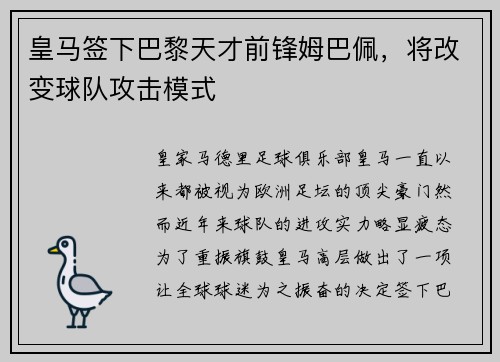 皇马签下巴黎天才前锋姆巴佩，将改变球队攻击模式

皇家马德里足球俱乐部皇马一直以来都被视为欧洲足坛的顶尖豪门然而近年来球队的进攻实力略显疲态为了重振旗鼓皇马高层做出了一项让全球球迷为之振奋的决定签下巴